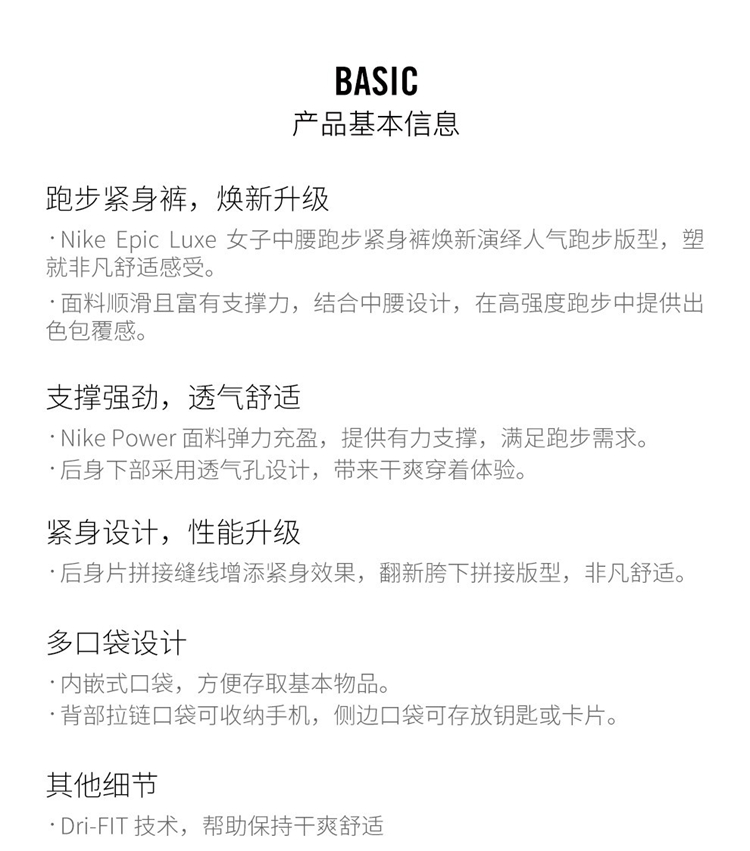 BASIC
产品基本信息

跑步紧身裤，焕新升级
· Nike Epic Luxe 女子中腰跑步紧身裤焕新演绎人气跑步版型，塑就非凡舒适感受。
· 面料顺滑且富有支撑力，结合中腰设计，在高强度跑步中提供出色包覆感。

支撑强劲，透气舒适
· Nike Power 面料弹力充盈，提供有力支撑，满足跑步需求。
· 后身下部采用透气孔设计，带来干爽穿着体验。

紧身设计，性能升级
· 后身片拼接缝线增添紧身效果，翻新胯下拼接版型，非凡舒适。

多口袋设计
· 内嵌式口袋，方便存取基本物品。
· 背部拉链口袋可收纳手机，侧边口袋可存放钥匙或卡片。

其他细节
· Dri-FIT 技术，帮助保持干爽舒适